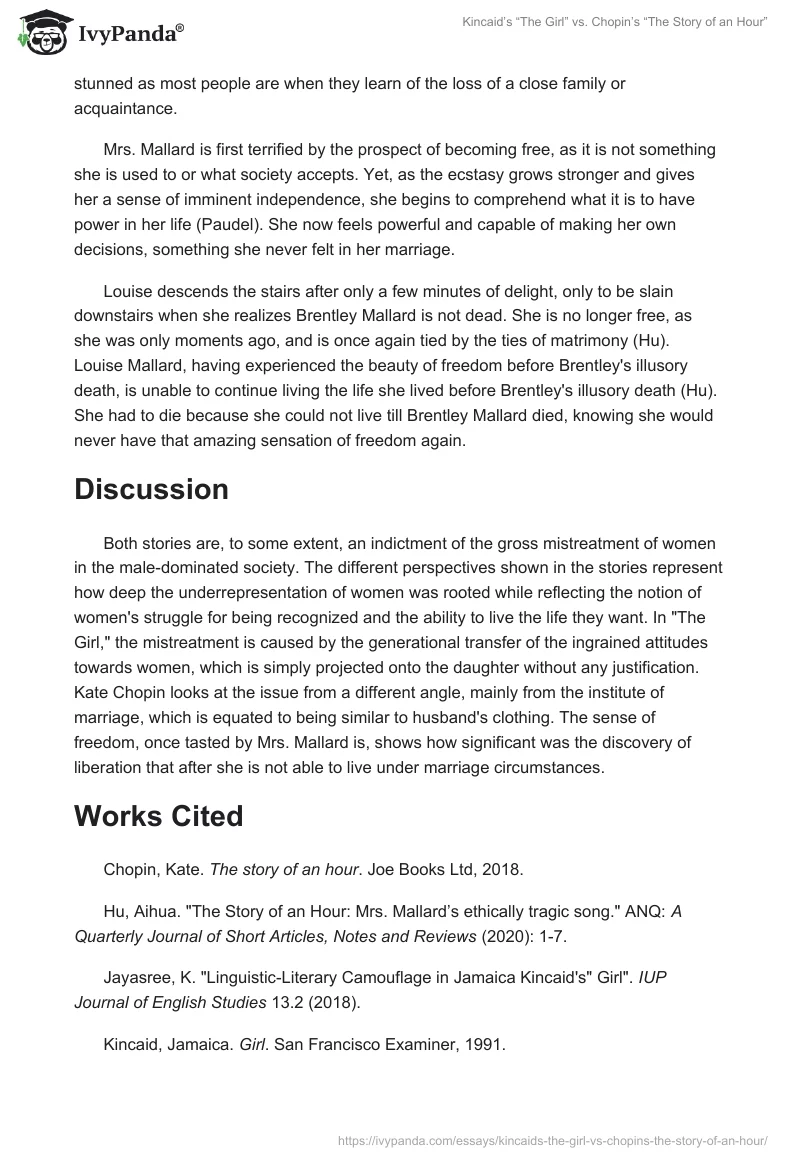 IvyPanda®

Kincaid's "The Girl" vs. Chopin's "The Story of an Hour"

stunned as most people are when they learn of the loss of a close family or acquaintance.

Mrs. Mallard is first terrified by the prospect of becoming free, as it is not something she is used to or what society accepts. Yet, as the ecstasy grows stronger and gives her a sense of imminent independence, she begins to comprehend what it is to have power in her life (Paudel). She now feels powerful and capable of making her own decisions, something she never felt in her marriage.

Louise descends the stairs after only a few minutes of delight, only to be slain downstairs when she realizes Brentley Mallard is not dead. She is no longer free, as she was only moments ago, and is once again tied by the ties of matrimony (Hu). Louise Mallard, having experienced the beauty of freedom before Brentley's illusory death, is unable to continue living the life she lived before Brentley's illusory death (Hu). She had to die because she could not live till Brentley Mallard died, knowing she would never have that amazing sensation of freedom again.

Discussion

Both stories are, to some extent, an indictment of the gross mistreatment of women in the male-dominated society. The different perspectives shown in the stories represent how deep the underrepresentation of women was rooted while reflecting the notion of women's struggle for being recognized and the ability to live the life they want. In "The Girl," the mistreatment is caused by the generational transfer of the ingrained attitudes towards women, which is simply projected onto the daughter without any justification. Kate Chopin looks at the issue from a different angle, mainly from the institute of marriage, which is equated to being similar to husband's clothing. The sense of freedom, once tasted by Mrs. Mallard is, shows how significant was the discovery of liberation that after she is not able to live under marriage circumstances.

Works Cited

Chopin, Kate. The story of an hour. Joe Books Ltd, 2018.

Hu, Aihua. "The Story of an Hour: Mrs. Mallard's ethically tragic song." ANQ: A Quarterly Journal of Short Articles, Notes and Reviews (2020): 1-7.

Jayasree, K. "Linguistic-Literary Camouflage in Jamaica Kincaid's" Girl". IUP Journal of English Studies 13.2 (2018).

Kincaid, Jamaica. Girl. San Francisco Examiner, 1991.

https://ivypanda.com/essays/kincaids-the-girl-vs-chopins-the-story-of-an-hour/